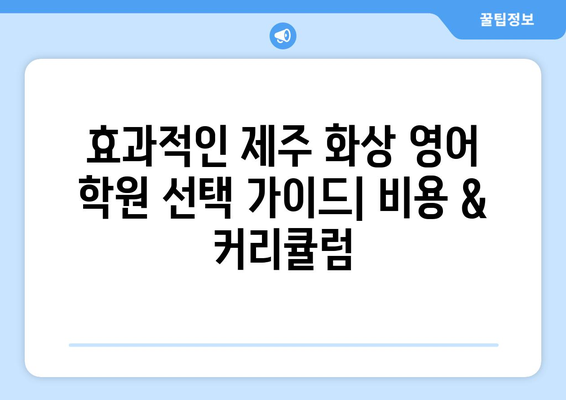 꿀팁정보

효과적인 제주 화상 영어 학원 선택 가이드| 비용 & 커리큘럼